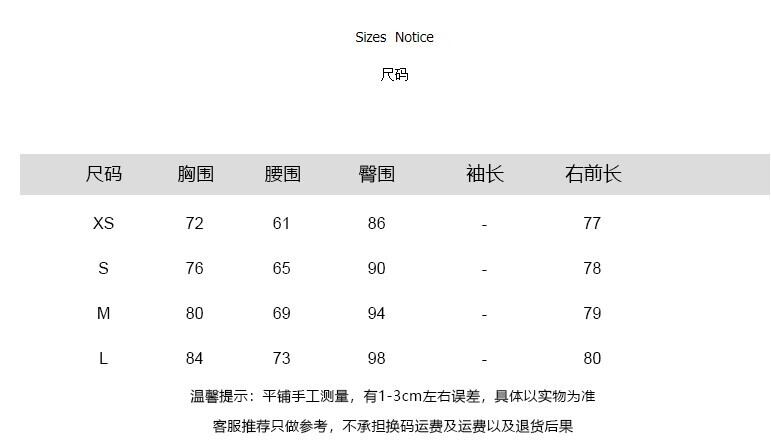 Sizes Notice

尺码

| 尺码 | 胸围 | 腰围 | 臀围 | 袖长 | 右前长 |
|---|---|---|---|---|---|
| XS | 72 | 61 | 86 | - | 77 |
| S | 76 | 65 | 90 | - | 78 |
| M | 80 | 69 | 94 | - | 79 |
| L | 84 | 73 | 98 | - | 80 |

温馨提示：平铺手工测量，有1-3cm左右误差，具体以实物为准

客服推荐只做参考，不承担换码运费及运费以及退货后果